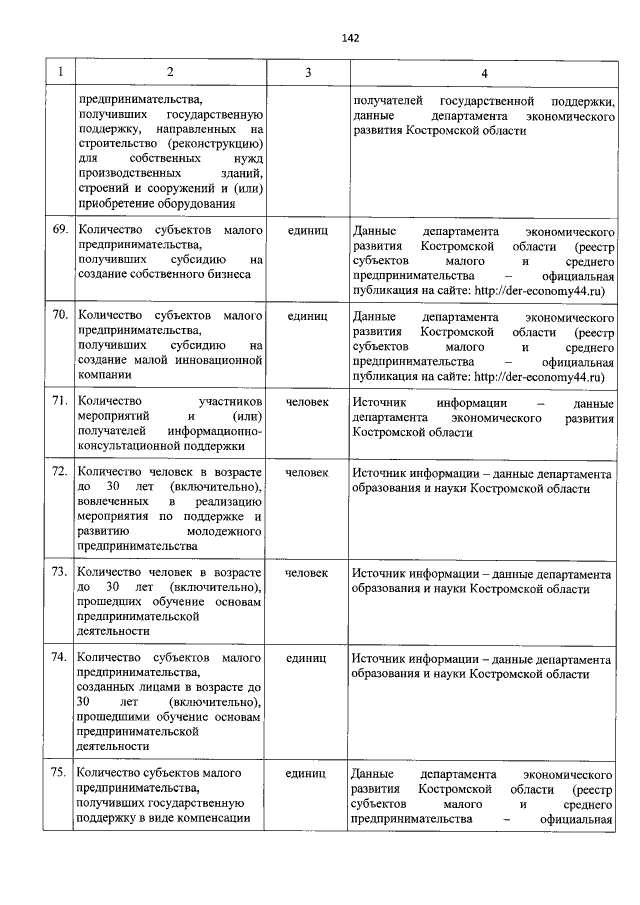 142

| 1 | 2 | 3 | 4 |
|---|---|---|---|
| | предпринимательства, получивших государственную поддержку, направленных на строительство (реконструкцию) для собственных нужд производственных зданий, строений и сооружений и (или) приобретение оборудования | | получателей государственной поддержки, данные департамента экономического развития Костромской области |
| 69. | Количество субъектов малого предпринимательства, получивших субсидию на создание собственного бизнеса | единиц | Данные департамента экономического развития Костромской области (реестр субъектов малого и среднего предпринимательства – официальная публикация на сайте: http://der-economy44.ru) |
| 70. | Количество субъектов малого предпринимательства, получивших субсидию на создание малой инновационной компании | единиц | Данные департамента экономического развития Костромской области (реестр субъектов малого и среднего предпринимательства – официальная публикация на сайте: http://der-economy44.ru) |
| 71. | Количество участников мероприятий и (или) получателей информационно-консультационной поддержки | человек | Источник информации – данные департамента экономического развития Костромской области |
| 72. | Количество человек в возрасте до 30 лет (включительно), вовлеченных в реализацию мероприятия по поддержке и развитию молодежного предпринимательства | человек | Источник информации – данные департамента образования и науки Костромской области |
| 73. | Количество человек в возрасте до 30 лет (включительно), прошедших обучение основам предпринимательской деятельности | человек | Источник информации – данные департамента образования и науки Костромской области |
| 74. | Количество субъектов малого предпринимательства, созданных лицами в возрасте до 30 лет (включительно), прошедшими обучение основам предпринимательской деятельности | единиц | Источник информации – данные департамента образования и науки Костромской области |
| 75. | Количество субъектов малого предпринимательства, получивших государственную поддержку в виде компенсации | единиц | Данные департамента экономического развития Костромской области (реестр субъектов малого и среднего предпринимательства – официальная |